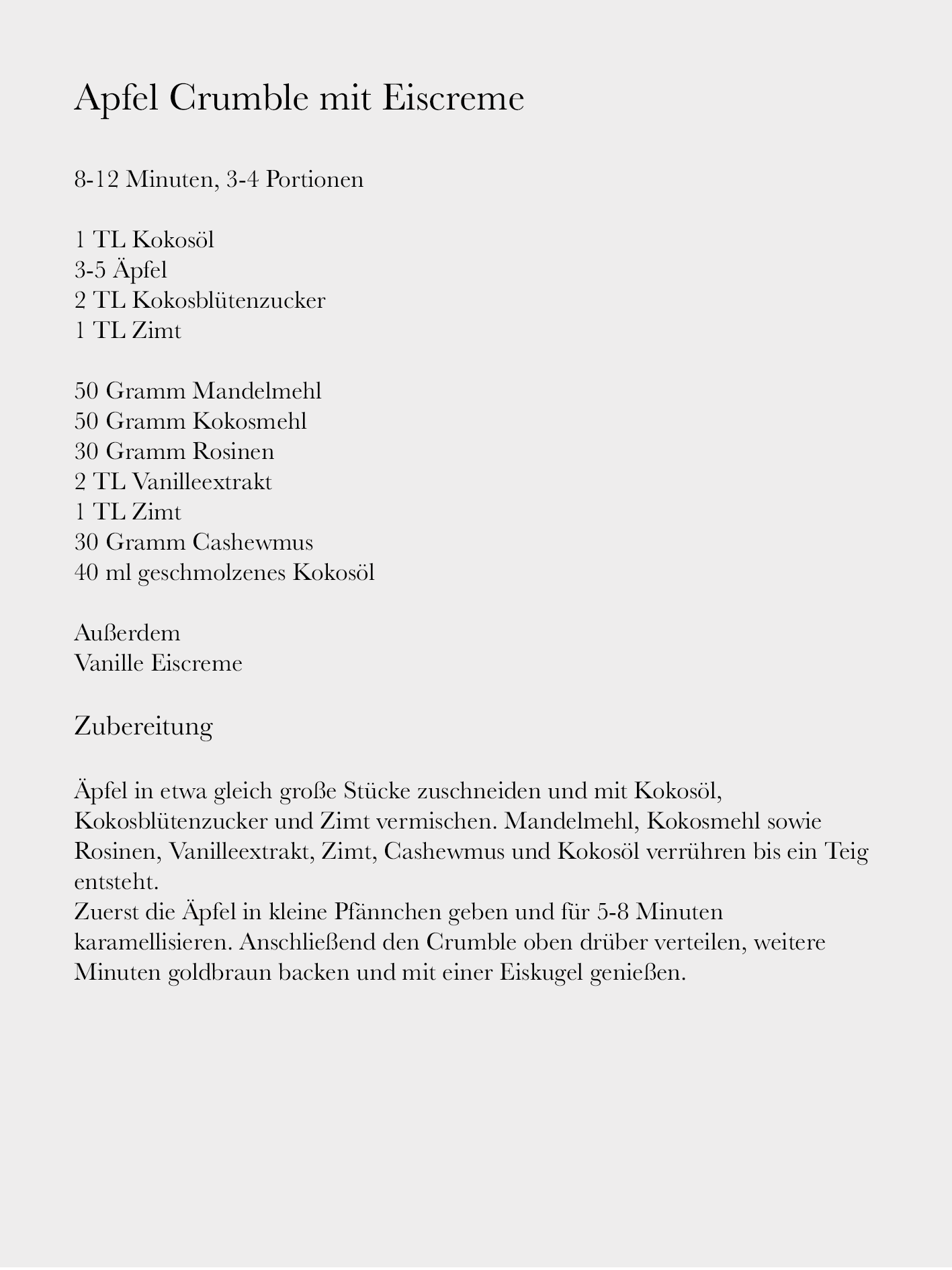 Apfel Crumble mit Eiscreme

8-12 Minuten, 3-4 Portionen

1 TL Kokosöl
3-5 Äpfel
2 TL Kokosblütenzucker
1 TL Zimt

50 Gramm Mandelmehl
50 Gramm Kokosmehl
30 Gramm Rosinen
2 TL Vanilleextrakt
1 TL Zimt
30 Gramm Cashewmus
40 ml geschmolzenes Kokosöl

Außerdem
Vanille Eiscreme

Zubereitung

Äpfel in etwa gleich große Stücke zuschneiden und mit Kokosöl, Kokosblütenzucker und Zimt vermischen. Mandelmehl, Kokosmehl sowie Rosinen, Vanilleextrakt, Zimt, Cashewmus und Kokosöl verrühren bis ein Teig entsteht.
Zuerst die Äpfel in kleine Pfännchen geben und für 5-8 Minuten karamellisieren. Anschließend den Crumble oben drüber verteilen, weitere Minuten goldbraun backen und mit einer Eiskugel genießen.